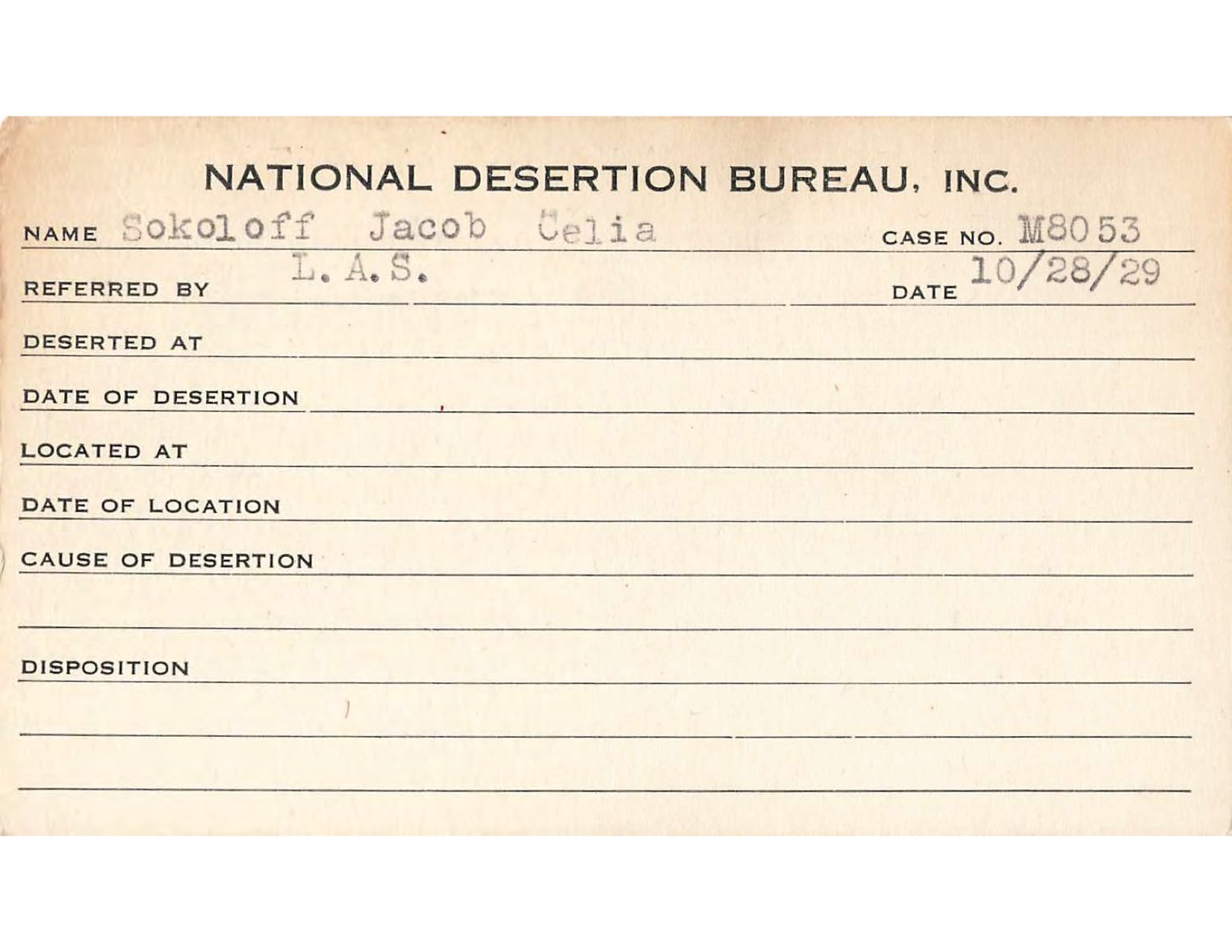 NATIONAL DESERTION BUREAU, INC.

NAME Sokoloff Jacob Celia CASE NO. M8053

REFERRED BY L. A. S. DATE 10/28/29

DESERTED AT

DATE OF DESERTION

LOCATED AT

DATE OF LOCATION

CAUSE OF DESERTION

DISPOSITION